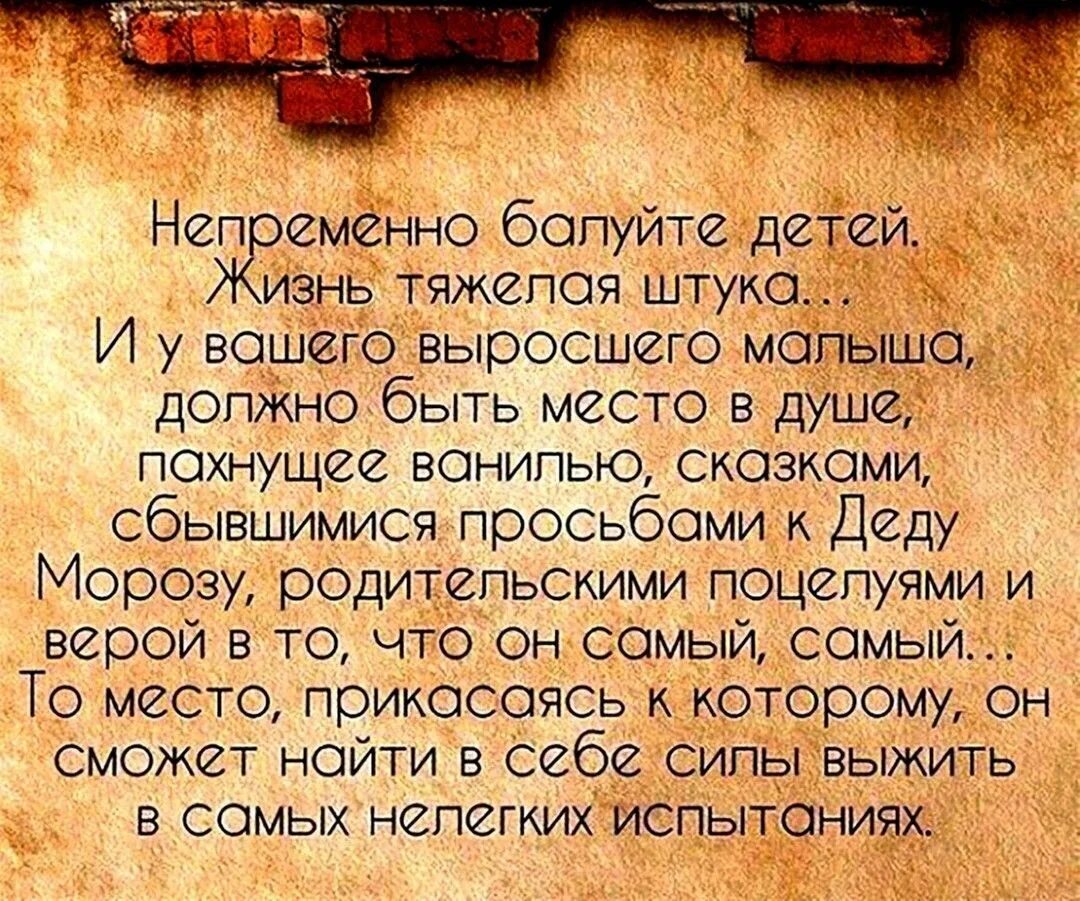 Непременно балуйте детей. Жизнь тяжелая штука...
И у вашего выросшего малыша, должно быть место в душе, пахнущее ванилью, сказками, сбывшимися просьбами к Деду Морозу, родительскими поцелуями и верой в то, что он самый, самый...
То место, прикасаясь к которому, он сможет найти в себе силы выжить в самых нелегких испытаниях.